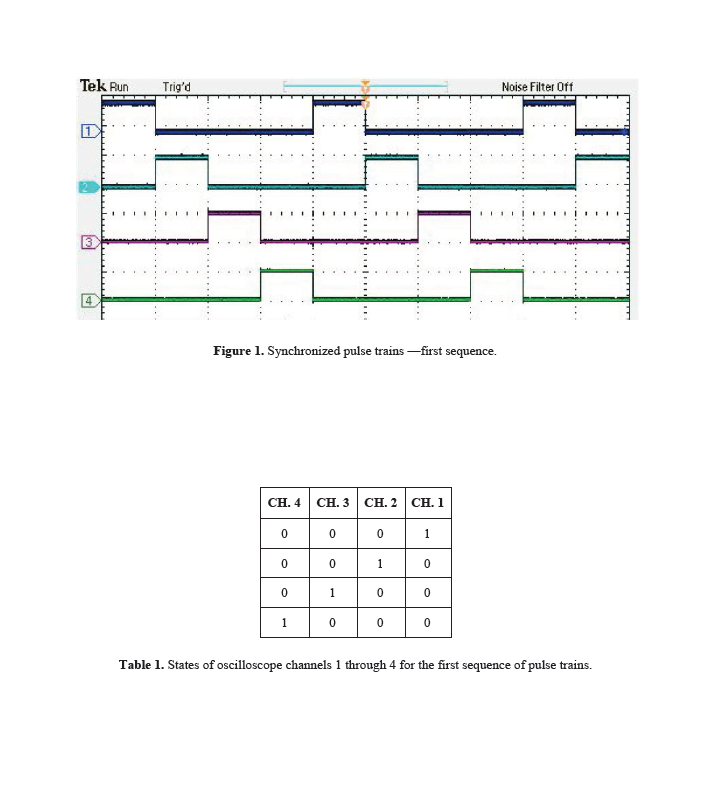 Tek Run Trig'd Noise Filter Off

1

2

3

4

**Figure 1.** Synchronized pulse trains —first sequence.

| CH. 4 | CH. 3 | CH. 2 | CH. 1 |
|---|---|---|---|
| 0 | 0 | 0 | 1 |
| 0 | 0 | 1 | 0 |
| 0 | 1 | 0 | 0 |
| 1 | 0 | 0 | 0 |

**Table 1.** States of oscilloscope channels 1 through 4 for the first sequence of pulse trains.